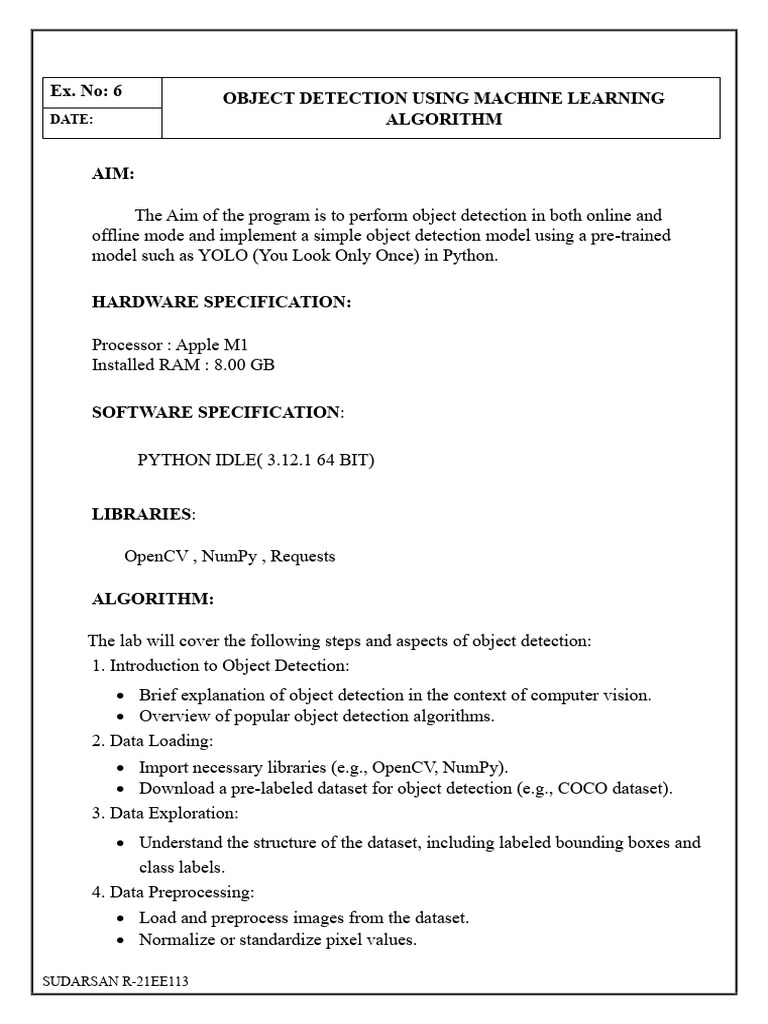 | Ex. No: 6 | OBJECT DETECTION USING MACHINE LEARNING ALGORITHM |
|---|---|
| DATE: | |

AIM:

The Aim of the program is to perform object detection in both online and offline mode and implement a simple object detection model using a pre-trained model such as YOLO (You Look Only Once) in Python.

HARDWARE SPECIFICATION:

Processor : Apple M1
Installed RAM : 8.00 GB

SOFTWARE SPECIFICATION:

PYTHON IDLE( 3.12.1 64 BIT)

LIBRARIES:

OpenCV , NumPy , Requests

ALGORITHM:

The lab will cover the following steps and aspects of object detection:
1. Introduction to Object Detection:
• Brief explanation of object detection in the context of computer vision.
• Overview of popular object detection algorithms.
2. Data Loading:
• Import necessary libraries (e.g., OpenCV, NumPy).
• Download a pre-labeled dataset for object detection (e.g., COCO dataset).
3. Data Exploration:
• Understand the structure of the dataset, including labeled bounding boxes and class labels.
4. Data Preprocessing:
• Load and preprocess images from the dataset.
• Normalize or standardize pixel values.

SUDARSAN R-21EE113